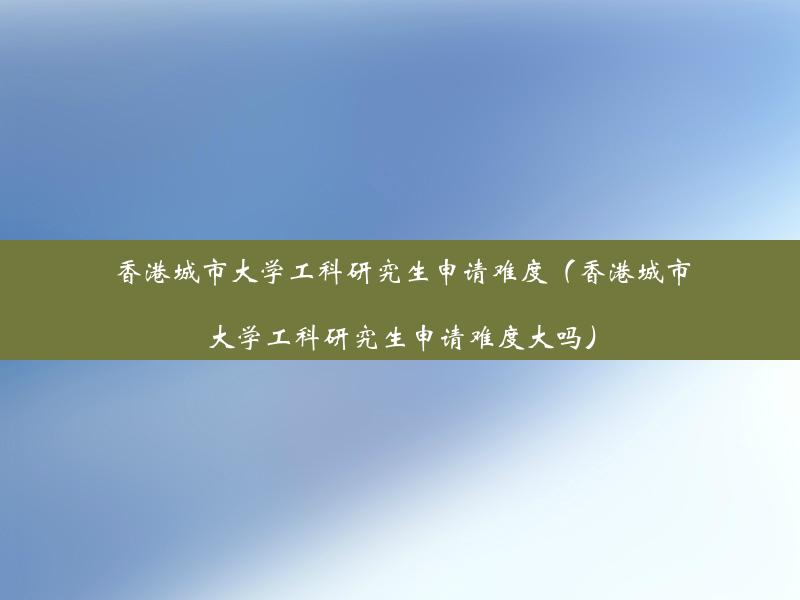 香港城市大学工科研究生申请难度（香港城市大学工科研究生申请难度大吗）